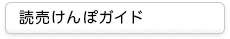 読売けんぽガイド